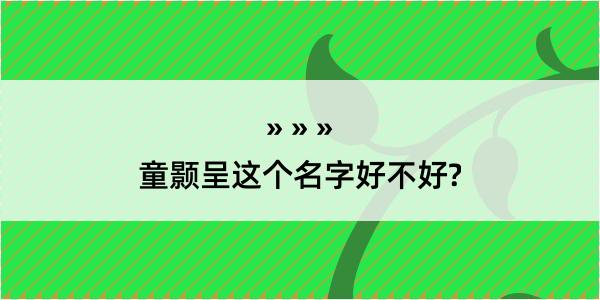 » » »

童颢呈这个名字好不好?